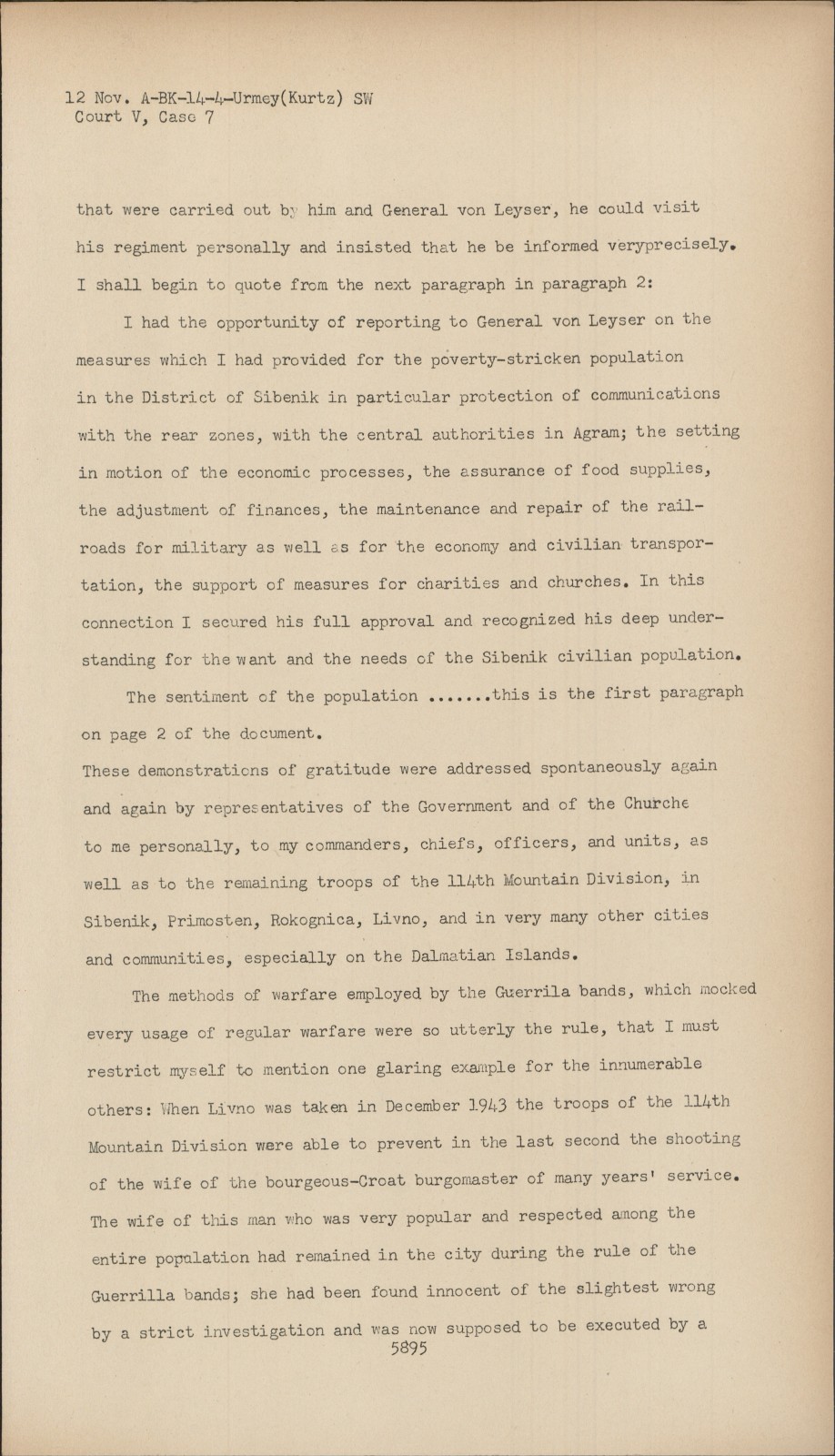 12 Nov. A-BK-14-4-Urmey(Kurtz) SW
Court V, Case 7

that were carried out by him and General von Leyser, he could visit his regiment personally and insisted that he be informed veryprecisely. I shall begin to quote from the next paragraph in paragraph 2:

I had the opportunity of reporting to General von Leyser on the measures which I had provided for the poverty-stricken population in the District of Sibenik in particular protection of communications with the rear zones, with the central authorities in Agram; the setting in motion of the economic processes, the assurance of food supplies, the adjustment of finances, the maintenance and repair of the railroads for military as well as for the economy and civilian transportation, the support of measures for charities and churches. In this connection I secured his full approval and recognized his deep understanding for the want and the needs of the Sibenik civilian population.

The sentiment of the population .......this is the first paragraph on page 2 of the document.
These demonstrations of gratitude were addressed spontaneously again and again by representatives of the Government and of the Churche to me personally, to my commanders, chiefs, officers, and units, as well as to the remaining troops of the 114th Mountain Division, in Sibenik, Primosten, Rokognica, Livno, and in very many other cities and communities, especially on the Dalmatian Islands.

The methods of warfare employed by the Guerrila bands, which mocked every usage of regular warfare were so utterly the rule, that I must restrict myself to mention one glaring example for the innumerable others: When Livno was taken in December 1943 the troops of the 114th Mountain Division were able to prevent in the last second the shooting of the wife of the bourgeous-Croat burgomaster of many years' service. The wife of this man who was very popular and respected among the entire population had remained in the city during the rule of the Guerrilla bands; she had been found innocent of the slightest wrong by a strict investigation and was now supposed to be executed by a
5895